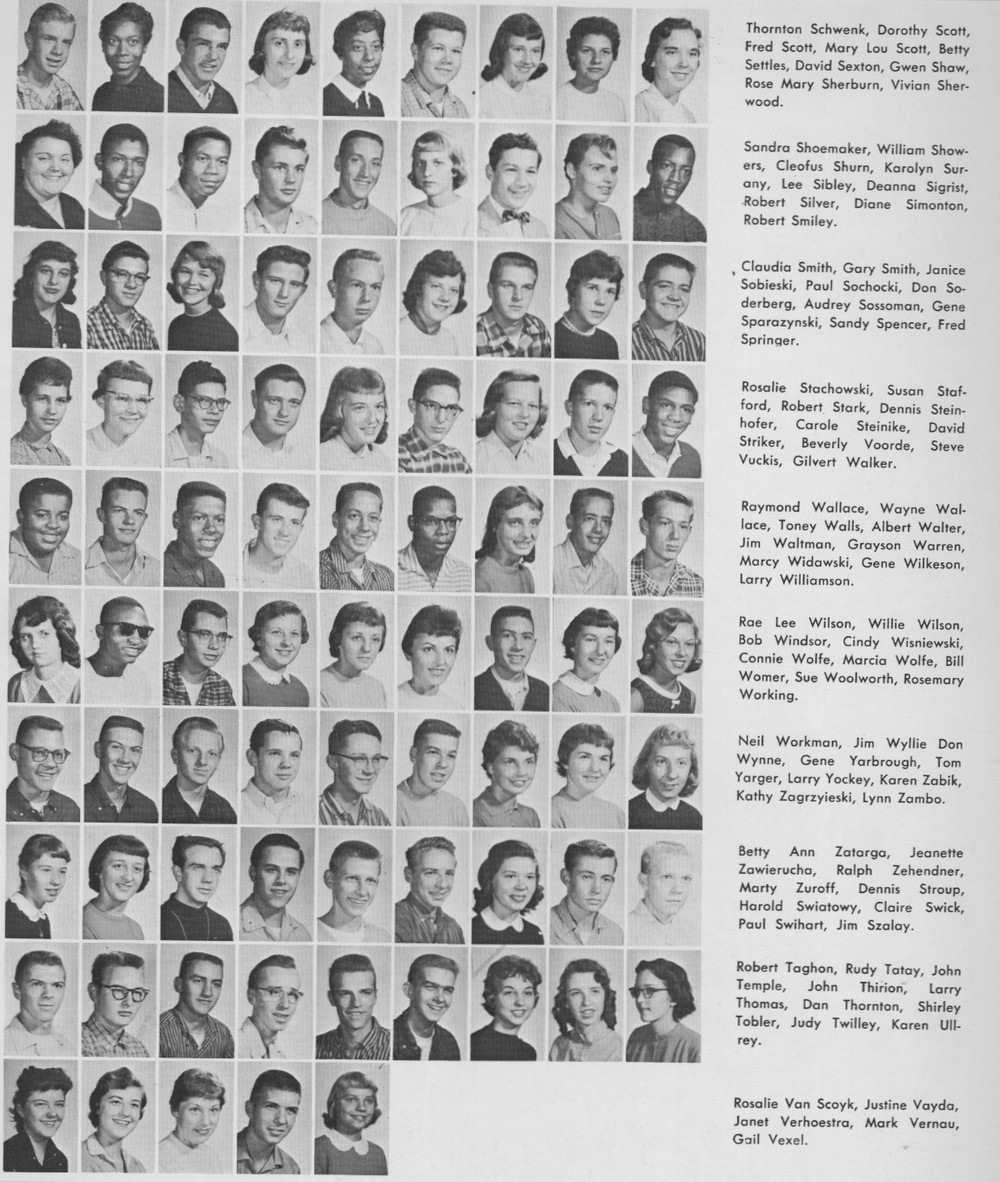 Thornton Schwenk, Dorothy Scott, Fred Scott, Mary Lou Scott, Betty Settles, David Sexton, Gwen Shaw, Rose Mary Sherburn, Vivian Sherwood.

Sandra Shoemaker, William Showers, Cleofus Shurn, Karolyn Surany, Lee Sibley, Deanna Sigrist, Robert Silver, Diane Simonton, Robert Smiley.

Claudia Smith, Gary Smith, Janice Sobieski, Paul Sochocki, Don Soderberg, Audrey Sossoman, Gene Sparazynski, Sandy Spencer, Fred Springer.

Rosalie Stachowski, Susan Stafford, Robert Stark, Dennis Steinhofer, Carole Steinike, David Striker, Beverly Voorde, Steve Vuckis, Gilvert Walker.

Raymond Wallace, Wayne Wallace, Toney Walls, Albert Walter, Jim Waltman, Grayson Warren, Marcy Widawski, Gene Wilkeson, Larry Williamson.

Rae Lee Wilson, Willie Wilson, Bob Windsor, Cindy Wisniewski, Connie Wolfe, Marcia Wolfe, Bill Womer, Sue Woolworth, Rosemary Working.

Neil Workman, Jim Wyllie Don Wynne, Gene Yarbrough, Tom Yarger, Larry Yockey, Karen Zabik, Kathy Zagrzyieski, Lynn Zambo.

Betty Ann Zatarga, Jeanette Zawierucha, Ralph Zehendner, Marty Zuroff, Dennis Stroup, Harold Swiatowy, Claire Swick, Paul Swihart, Jim Szalay.

Robert Taghon, Rudy Tatay, John Temple, John Thirion, Larry Thomas, Dan Thornton, Shirley Tobler, Judy Twilley, Karen Ullrey.

Rosalie Van Scoyk, Justine Vayda, Janet Verhoestra, Mark Vernau, Gail Vexel.